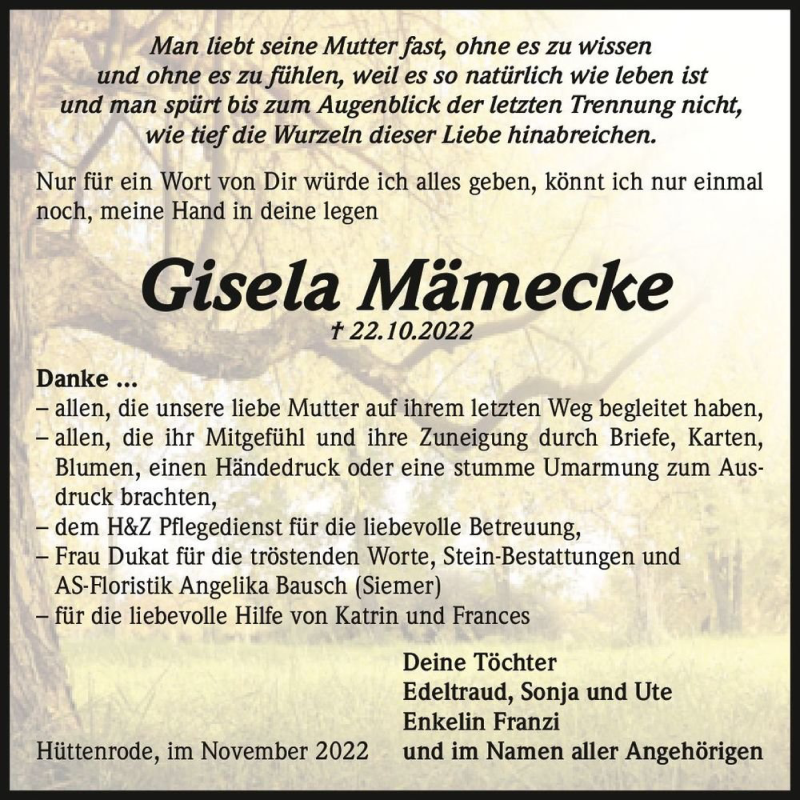 Man liebt seine Mutter fast, ohne es zu wissen und ohne es zu fühlen, weil es so natürlich wie leben ist und man spürt bis zum Augenblick der letzten Trennung nicht, wie tief die Wurzeln dieser Liebe hinabreichen.

Nur für ein Wort von Dir würde ich alles geben, könnt ich nur einmal noch, meine Hand in deine legen

Gisela Mämecke
† 22.10.2022

Danke ...
– allen, die unsere liebe Mutter auf ihrem letzten Weg begleitet haben,
– allen, die ihr Mitgefühl und ihre Zuneigung durch Briefe, Karten, Blumen, einen Händedruck oder eine stumme Umarmung zum Ausdruck brachten,
– dem H&Z Pflegedienst für die liebevolle Betreuung,
– Frau Dukat für die tröstenden Worte, Stein-Bestattungen und AS-Floristik Angelika Bausch (Siemer)
– für die liebevolle Hilfe von Katrin und Frances

Deine Töchter
Edeltraud, Sonja und Ute
Enkelin Franzi
und im Namen aller Angehörigen

Hüttenrode, im November 2022